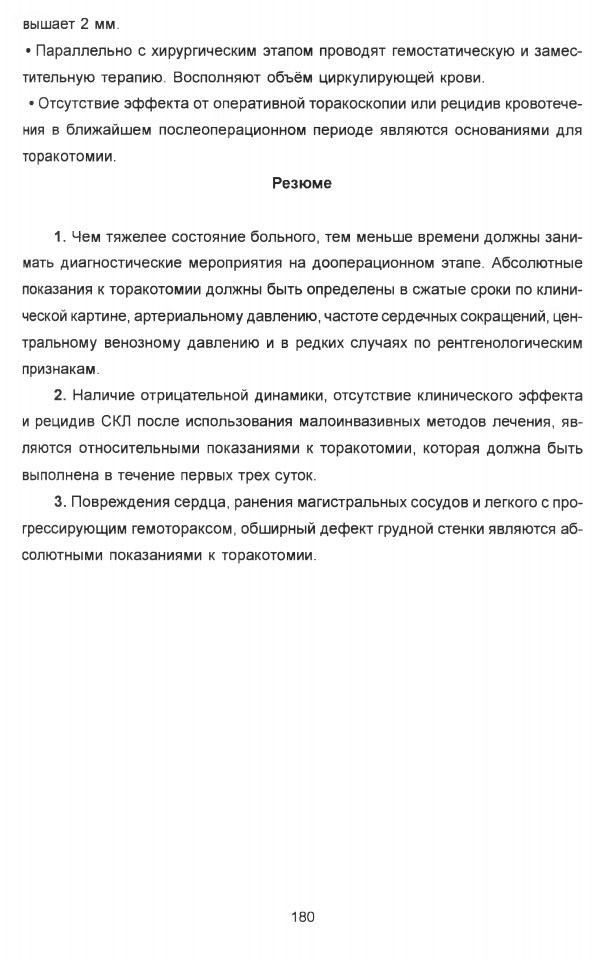 вышает 2 мм.

• Параллельно с хирургическим этапом проводят гемостатическую и заместительную терапию. Восполняют объём циркулирующей крови.

• Отсутствие эффекта от оперативной торакоскопии или рецидив кровотечения в ближайшем послеоперационном периоде являются основаниями для торакотомии.

Резюме

1. Чем тяжелее состояние больного, тем меньше времени должны занимать диагностические мероприятия на дооперационном этапе. Абсолютные показания к торакотомии должны быть определены в сжатые сроки по клинической картине, артериальному давлению, частоте сердечных сокращений, центральному венозному давлению и в редких случаях по рентгенологическим признакам.

2. Наличие отрицательной динамики, отсутствие клинического эффекта и рецидив СКЛ после использования малоинвазивных методов лечения, являются относительными показаниями к торакотомии, которая должна быть выполнена в течение первых трех суток.

3. Повреждения сердца, ранения магистральных сосудов и легкого с прогрессирующим гемотораксом, обширный дефект грудной стенки являются абсолютными показаниями к торакотомии.

180